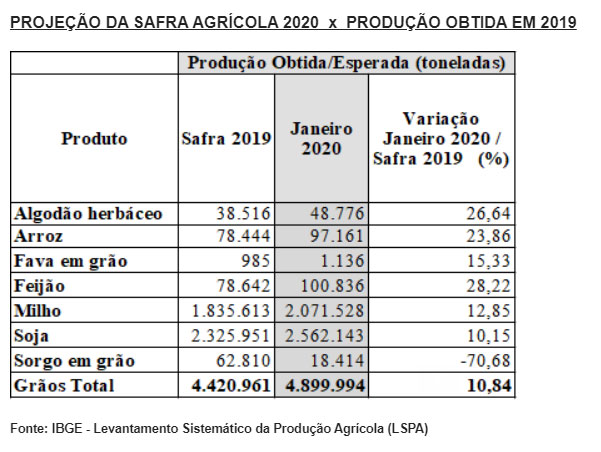 PROJEÇÃO DA SAFRA AGRÍCOLA 2020 x PRODUÇÃO OBTIDA EM 2019

| | Produção Obtida/Esperada (toneladas) | | |
|---|---|---|---|
| Produto | Safra 2019 | Janeiro 2020 | Variação Janeiro 2020 / Safra 2019 (%) |
| Algodão herbáceo | 38.516 | 48.776 | 26,64 |
| Arroz | 78.444 | 97.161 | 23,86 |
| Fava em grão | 985 | 1.136 | 15,33 |
| Feijão | 78.642 | 100.836 | 28,22 |
| Milho | 1.835.613 | 2.071.528 | 12,85 |
| Soja | 2.325.951 | 2.562.143 | 10,15 |
| Sorgo em grão | 62.810 | 18.414 | -70,68 |
| Grãos Total | 4.420.961 | 4.899.994 | 10,84 |

Fonte: IBGE - Levantamento Sistemático da Produção Agrícola (LSPA)